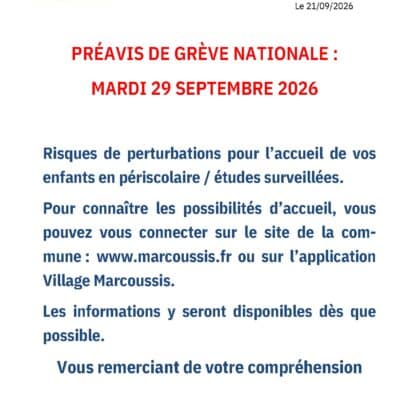 Le 21/09/2026

PRÉAVIS DE GRÈVE NATIONALE :

MARDI 29 SEPTEMBRE 2026

Risques de perturbations pour l'accueil de vos enfants en périscolaire / études surveillées.

Pour connaître les possibilités d'accueil, vous pouvez vous connecter sur le site de la commune : www.marcoussis.fr ou sur l'application Village Marcoussis.

Les informations y seront disponibles dès que possible.

Vous remerciant de votre compréhension